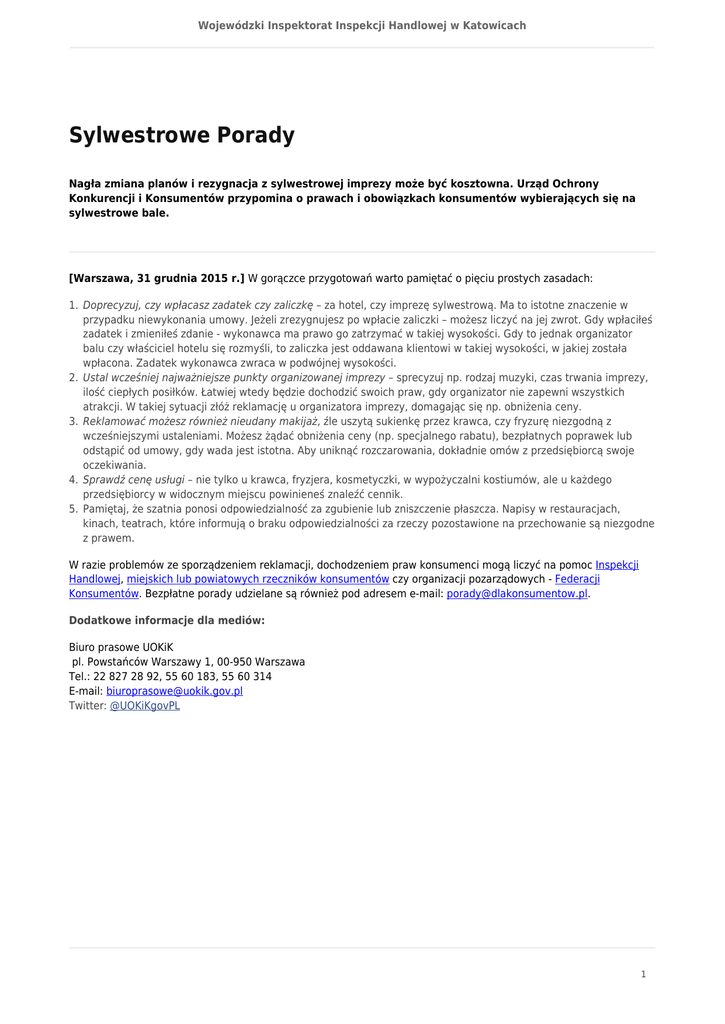 Wojewódzki Inspektorat Inspekcji Handlowej w Katowicach

Sylwestrowe Porady

Nagła zmiana planów i rezygnacja z sylwestrowej imprezy może być kosztowna. Urząd Ochrony Konkurencji i Konsumentów przypomina o prawach i obowiązkach konsumentów wybierających się na sylwestrowe bale.

[Warszawa, 31 grudnia 2015 r.] W gorączce przygotowań warto pamiętać o pięciu prostych zasadach:

1. Doprecyzuj, czy wpłacasz zadatek czy zaliczkę – za hotel, czy imprezę sylwestrową. Ma to istotne znaczenie w przypadku niewykonania umowy. Jeżeli zrezygnujesz po wpłacie zaliczki – możesz liczyć na jej zwrot. Gdy wpłaciłeś zadatek i zmieniłeś zdanie - wykonawca ma prawo go zatrzymać w takiej wysokości. Gdy to jednak organizator balu czy właściciel hotelu się rozmyśli, to zaliczka jest oddawana klientowi w takiej wysokości, w jakiej została wpłacona. Zadatek wykonawca zwraca w podwójnej wysokości.
2. Ustal wcześniej najważniejsze punkty organizowanej imprezy – sprecyzuj np. rodzaj muzyki, czas trwania imprezy, ilość ciepłych posiłków. Łatwiej wtedy będzie dochodzić swoich praw, gdy organizator nie zapewni wszystkich atrakcji. W takiej sytuacji złóż reklamację u organizatora imprezy, domagając się np. obniżenia ceny.
3. Reklamować możesz również nieudany makijaż, źle uszytą sukienkę przez krawca, czy fryzurę niezgodną z wcześniejszymi ustaleniami. Możesz żądać obniżenia ceny (np. specjalnego rabatu), bezpłatnych poprawek lub odstąpić od umowy, gdy wada jest istotna. Aby uniknąć rozczarowania, dokładnie omów z przedsiębiorcą swoje oczekiwania.
4. Sprawdź cenę usługi – nie tylko u krawca, fryzjera, kosmetyczki, w wypożyczalni kostiumów, ale u każdego przedsiębiorcy w widocznym miejscu powinieneś znaleźć cennik.
5. Pamiętaj, że szatnia ponosi odpowiedzialność za zgubienie lub zniszczenie płaszcza. Napisy w restauracjach, kinach, teatrach, które informują o braku odpowiedzialności za rzeczy pozostawione na przechowanie są niezgodne z prawem.

W razie problemów ze sporządzeniem reklamacji, dochodzeniem praw konsumenci mogą liczyć na pomoc Inspekcji Handlowej, miejskich lub powiatowych rzeczników konsumentów czy organizacji pozarządowych - Federacji Konsumentów. Bezpłatne porady udzielane są również pod adresem e-mail: porady@dlakonsumentow.pl.

Dodatkowe informacje dla mediów:

Biuro prasowe UOKiK
pl. Powstańców Warszawy 1, 00-950 Warszawa
Tel.: 22 827 28 92, 55 60 183, 55 60 314
E-mail: biuroprasowe@uokik.gov.pl
Twitter: @UOKiKgovPL

1